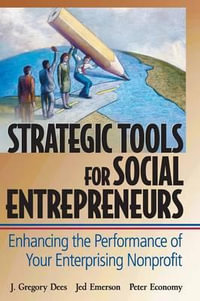 STRATEGIC TOOLS FOR SOCIAL ENTREPRENEURS

Enhancing the Performance of Your Enterprising Nonprofit

J. Gregory Dees Jed Emerson Peter Economy